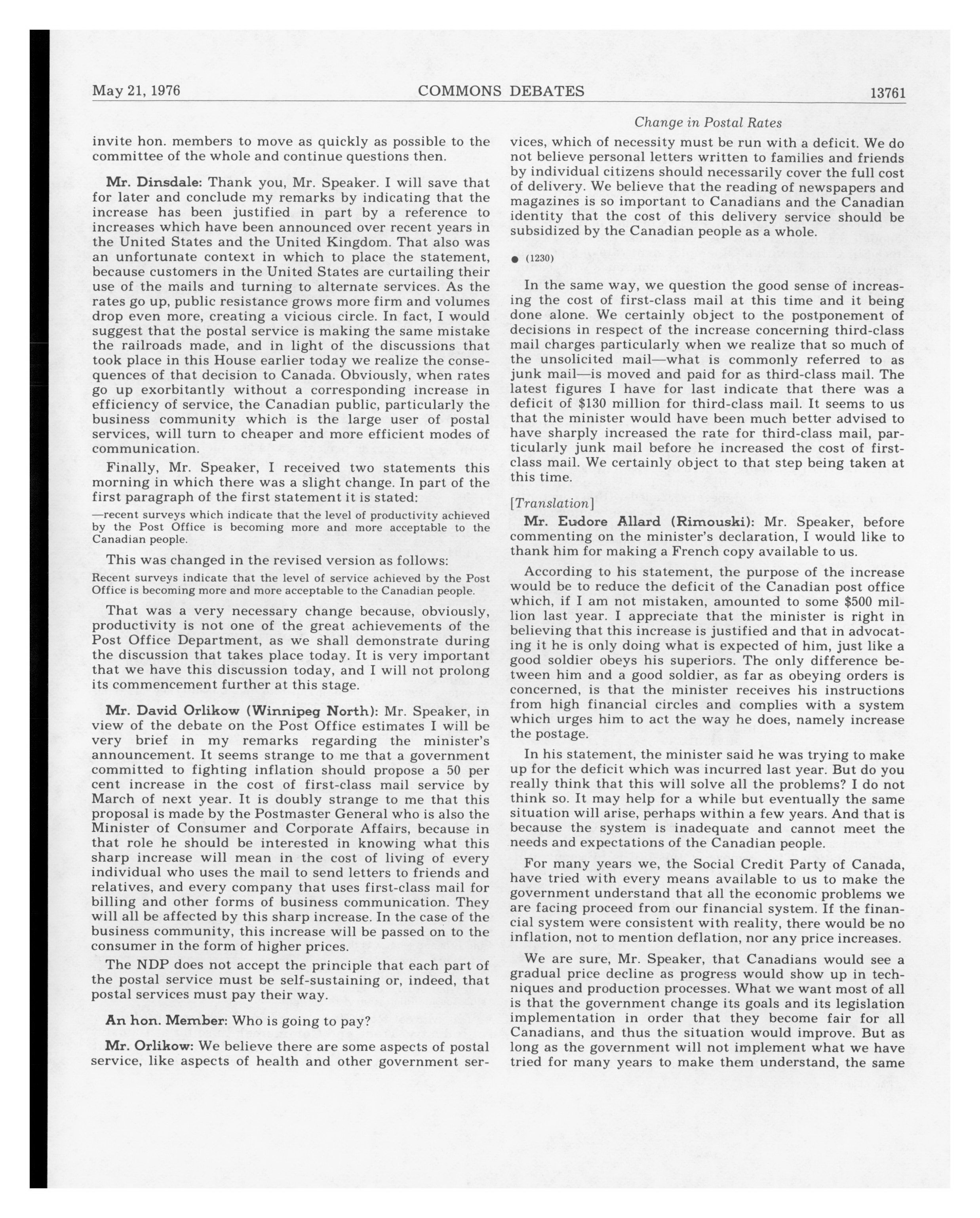 May 21, 1976 COMMONS DEBATES 13761

Change in Postal Rates

invite hon. members to move as quickly as possible to the committee of the whole and continue questions then.

Mr. Dinsdale: Thank you, Mr. Speaker. I will save that for later and conclude my remarks by indicating that the increase has been justified in part by a reference to increases which have been announced over recent years in the United States and the United Kingdom. That also was an unfortunate context in which to place the statement, because customers in the United States are curtailing their use of the mails and turning to alternate services. As the rates go up, public resistance grows more firm and volumes drop even more, creating a vicious circle. In fact, I would suggest that the postal service is making the same mistake the railroads made, and in light of the discussions that took place in this House earlier today we realize the consequences of that decision to Canada. Obviously, when rates go up exorbitantly without a corresponding increase in efficiency of service, the Canadian public, particularly the business community which is the large user of postal services, will turn to cheaper and more efficient modes of communication.

Finally, Mr. Speaker, I received two statements this morning in which there was a slight change. In part of the first paragraph of the first statement it is stated:

—recent surveys which indicate that the level of productivity achieved by the Post Office is becoming more and more acceptable to the Canadian people.

This was changed in the revised version as follows:

Recent surveys indicate that the level of service achieved by the Post Office is becoming more and more acceptable to the Canadian people.

That was a very necessary change because, obviously, productivity is not one of the great achievements of the Post Office Department, as we shall demonstrate during the discussion that takes place today. It is very important that we have this discussion today, and I will not prolong its commencement further at this stage.

Mr. David Orlikow (Winnipeg North): Mr. Speaker, in view of the debate on the Post Office estimates I will be very brief in my remarks regarding the minister's announcement. It seems strange to me that a government committed to fighting inflation should propose a 50 per cent increase in the cost of first-class mail service by March of next year. It is doubly strange to me that this proposal is made by the Postmaster General who is also the Minister of Consumer and Corporate Affairs, because in that role he should be interested in knowing what this sharp increase will mean in the cost of living of every individual who uses the mail to send letters to friends and relatives, and every company that uses first-class mail for billing and other forms of business communication. They will all be affected by this sharp increase. In the case of the business community, this increase will be passed on to the consumer in the form of higher prices.

The NDP does not accept the principle that each part of the postal service must be self-sustaining or, indeed, that postal services must pay their way.

An hon. Member: Who is going to pay?

Mr. Orlikow: We believe there are some aspects of postal service, like aspects of health and other government services, which of necessity must be run with a deficit. We do not believe personal letters written to families and friends by individual citizens should necessarily cover the full cost of delivery. We believe that the reading of newspapers and magazines is so important to Canadians and the Canadian identity that the cost of this delivery service should be subsidized by the Canadian people as a whole.

● (1230)

In the same way, we question the good sense of increasing the cost of first-class mail at this time and it being done alone. We certainly object to the postponement of decisions in respect of the increase concerning third-class mail charges particularly when we realize that so much of the unsolicited mail—what is commonly referred to as junk mail—is moved and paid for as third-class mail. The latest figures I have for last indicate that there was a deficit of $130 million for third-class mail. It seems to us that the minister would have been much better advised to have sharply increased the rate for third-class mail, particularly junk mail before he increased the cost of first-class mail. We certainly object to that step being taken at this time.

[Translation]

Mr. Eudore Allard (Rimouski): Mr. Speaker, before commenting on the minister's declaration, I would like to thank him for making a French copy available to us.

According to his statement, the purpose of the increase would be to reduce the deficit of the Canadian post office which, if I am not mistaken, amounted to some $500 million last year. I appreciate that the minister is right in believing that this increase is justified and that in advocating it he is only doing what is expected of him, just like a good soldier obeys his superiors. The only difference between him and a good soldier, as far as obeying orders is concerned, is that the minister receives his instructions from high financial circles and complies with a system which urges him to act the way he does, namely increase the postage.

In his statement, the minister said he was trying to make up for the deficit which was incurred last year. But do you really think that this will solve all the problems? I do not think so. It may help for a while but eventually the same situation will arise, perhaps within a few years. And that is because the system is inadequate and cannot meet the needs and expectations of the Canadian people.

For many years we, the Social Credit Party of Canada, have tried with every means available to us to make the government understand that all the economic problems we are facing proceed from our financial system. If the financial system were consistent with reality, there would be no inflation, not to mention deflation, nor any price increases.

We are sure, Mr. Speaker, that Canadians would see a gradual price decline as progress would show up in techniques and production processes. What we want most of all is that the government change its goals and its legislation implementation in order that they become fair for all Canadians, and thus the situation would improve. But as long as the government will not implement what we have tried for many years to make them understand, the same